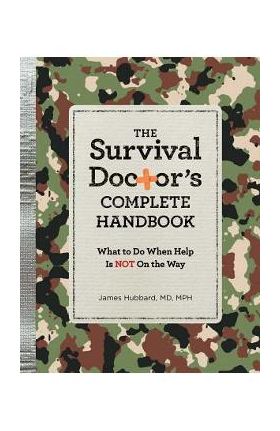 THE
Survival
Doctor's
COMPLETE
HANDBOOK

What to Do When Help
Is NOT On the Way

James Hubbard, MD, MPH